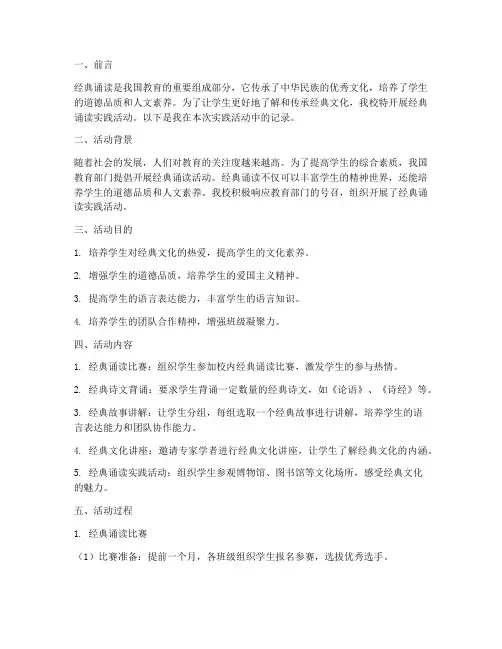 一、前言

经典诵读是我国教育的重要组成部分，它传承了中华民族的优秀文化，培养了学生的道德品质和人文素养。为了让学生更好地了解和传承经典文化，我校特开展经典诵读实践活动。以下是我在本次实践活动中的记录。

二、活动背景

随着社会的发展，人们对教育的关注度越来越高。为了提高学生的综合素质，我国教育部门提倡开展经典诵读活动。经典诵读不仅可以丰富学生的精神世界，还能培养学生的道德品质和人文素养。我校积极响应教育部门的号召，组织开展了经典诵读实践活动。

三、活动目的

1. 培养学生对经典文化的热爱，提高学生的文化素养。

2. 增强学生的道德品质，培养学生的爱国主义精神。

3. 提高学生的语言表达能力，丰富学生的语言知识。

4. 培养学生的团队合作精神，增强班级凝聚力。

四、活动内容

1. 经典诵读比赛：组织学生参加校内经典诵读比赛，激发学生的参与热情。

2. 经典诗文背诵：要求学生背诵一定数量的经典诗文，如《论语》、《诗经》等。

3. 经典故事讲解：让学生分组，每组选取一个经典故事进行讲解，培养学生的语言表达能力和团队协作能力。

4. 经典文化讲座：邀请专家学者进行经典文化讲座，让学生了解经典文化的内涵。

5. 经典诵读实践活动：组织学生参观博物馆、图书馆等文化场所，感受经典文化的魅力。

五、活动过程

1. 经典诵读比赛

（1）比赛准备：提前一个月，各班级组织学生报名参赛，选拔优秀选手。